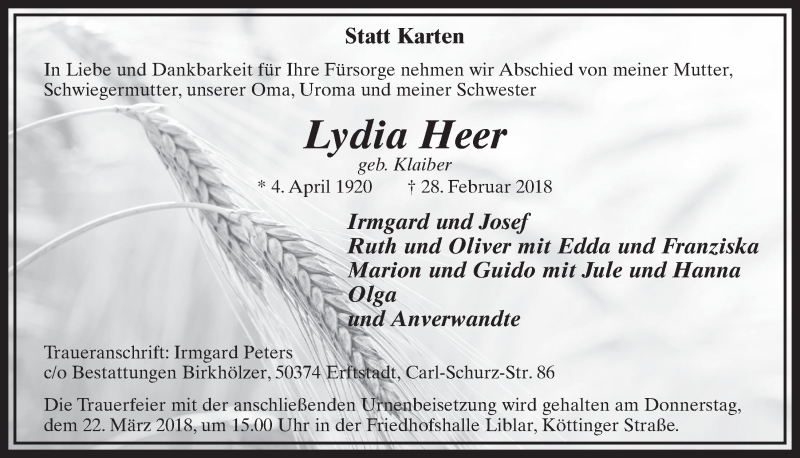 Statt Karten

In Liebe und Dankbarkeit für Ihre Fürsorge nehmen wir Abschied von meiner Mutter, Schwiegermutter, unserer Oma, Uroma und meiner Schwester

Lydia Heer
geb. Klaiber
* 4. April 1920 † 28. Februar 2018

Irmgard und Josef
Ruth und Oliver mit Edda und Franziska
Marion und Guido mit Jule und Hanna
Olga
und Anverwandte

Traueranschrift: Irmgard Peters
c/o Bestattungen Birkhölzer, 50374 Erftstadt, Carl-Schurz-Str. 86

Die Trauerfeier mit der anschließenden Urnenbeisetzung wird gehalten am Donnerstag, dem 22. März 2018, um 15.00 Uhr in der Friedhofshalle Liblar, Köttinger Straße.